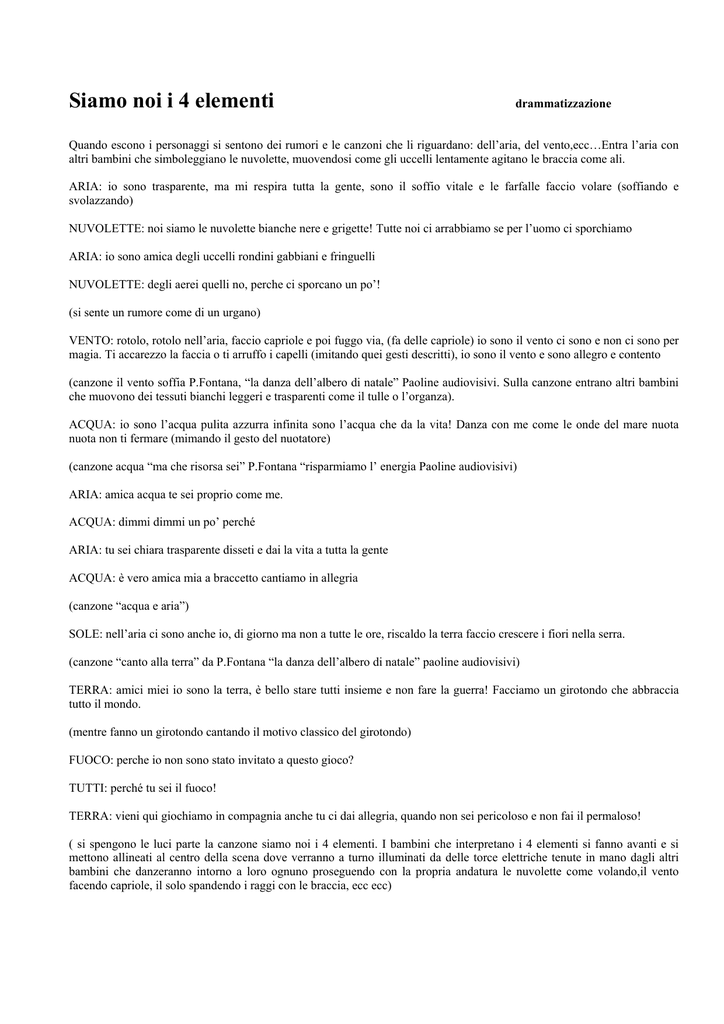 Siamo noi i 4 elementi drammatizzazione

Quando escono i personaggi si sentono dei rumori e le canzoni che li riguardano: dell'aria, del vento,ecc…Entra l'aria con altri bambini che simboleggiano le nuvolette, muovendosi come gli uccelli lentamente agitano le braccia come ali.

ARIA: io sono trasparente, ma mi respira tutta la gente, sono il soffio vitale e le farfalle faccio volare (soffiando e svolazzando)

NUVOLETTE: noi siamo le nuvolette bianche nere e grigette! Tutte noi ci arrabbiamo se per l'uomo ci sporchiamo

ARIA: io sono amica degli uccelli rondini gabbiani e fringuelli

NUVOLETTE: degli aerei quelli no, perche ci sporcano un po'!

(si sente un rumore come di un urgano)

VENTO: rotolo, rotolo nell'aria, faccio capriole e poi fuggo via, (fa delle capriole) io sono il vento ci sono e non ci sono per magia. Ti accarezzo la faccia o ti arruffo i capelli (imitando quei gesti descritti), io sono il vento e sono allegro e contento

(canzone il vento soffia P.Fontana, "la danza dell'albero di natale" Paoline audiovisivi. Sulla canzone entrano altri bambini che muovono dei tessuti bianchi leggeri e trasparenti come il tulle o l'organza).

ACQUA: io sono l'acqua pulita azzurra infinita sono l'acqua che da la vita! Danza con me come le onde del mare nuota nuota non ti fermare (mimando il gesto del nuotatore)

(canzone acqua "ma che risorsa sei" P.Fontana "risparmiamo l' energia Paoline audiovisivi)

ARIA: amica acqua te sei proprio come me.

ACQUA: dimmi dimmi un po' perché

ARIA: tu sei chiara trasparente disseti e dai la vita a tutta la gente

ACQUA: è vero amica mia a braccetto cantiamo in allegria

(canzone "acqua e aria")

SOLE: nell'aria ci sono anche io, di giorno ma non a tutte le ore, riscaldo la terra faccio crescere i fiori nella serra.

(canzone "canto alla terra" da P.Fontana "la danza dell'albero di natale" paoline audiovisivi)

TERRA: amici miei io sono la terra, è bello stare tutti insieme e non fare la guerra! Facciamo un girotondo che abbraccia tutto il mondo.

(mentre fanno un girotondo cantando il motivo classico del girotondo)

FUOCO: perche io non sono stato invitato a questo gioco?

TUTTI: perché tu sei il fuoco!

TERRA: vieni qui giochiamo in compagnia anche tu ci dai allegria, quando non sei pericoloso e non fai il permaloso!

( si spengono le luci parte la canzone siamo noi i 4 elementi. I bambini che interpretano i 4 elementi si fanno avanti e si mettono allineati al centro della scena dove verranno a turno illuminati da delle torce elettriche tenute in mano dagli altri bambini che danzeranno intorno a loro ognuno proseguendo con la propria andatura le nuvolette come volando,il vento facendo capriole, il solo spandendo i raggi con le braccia, ecc ecc)